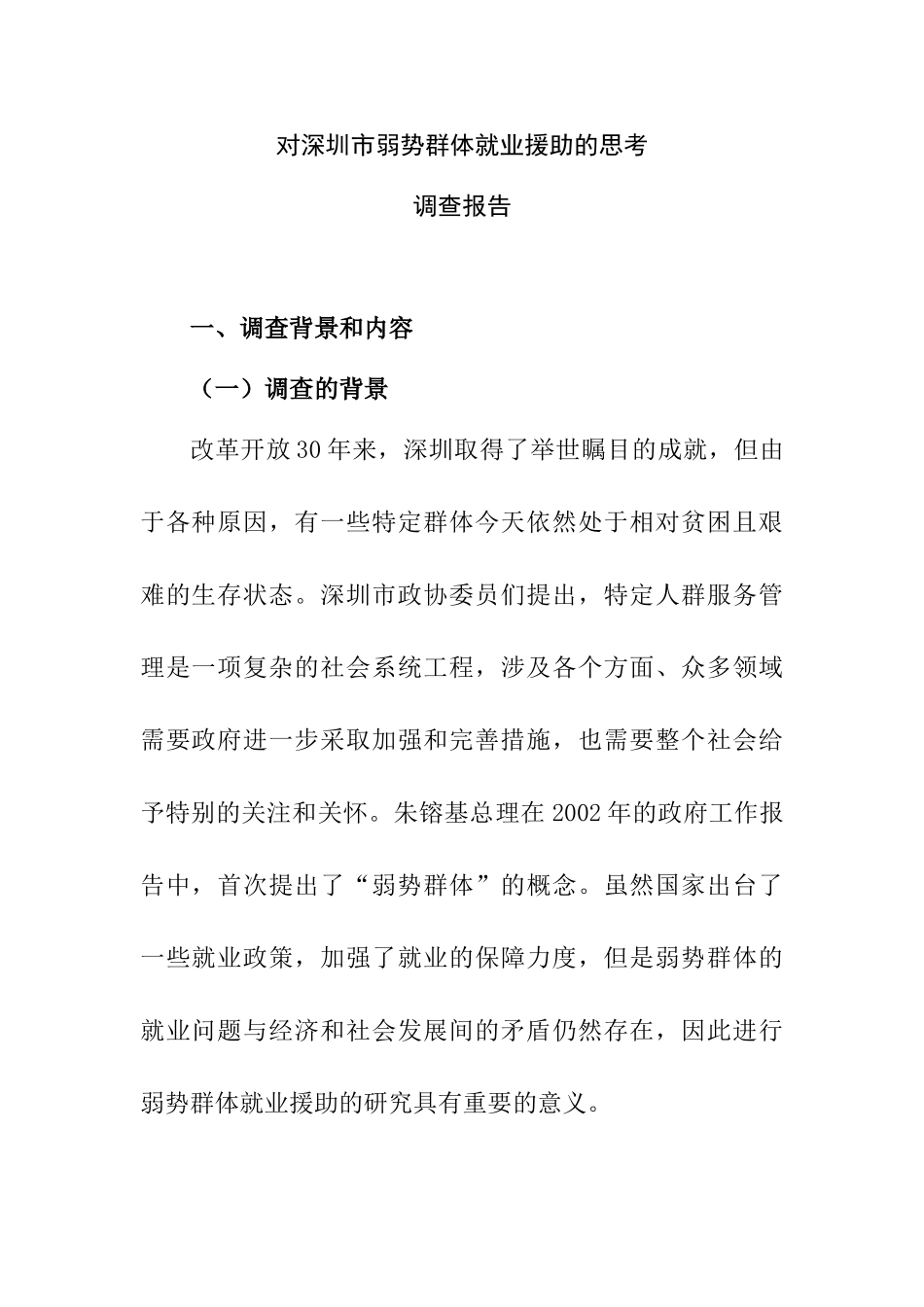 对深圳市弱势群体就业援助的思考

调查报告

一、调查背景和内容

（一）调查的背景

改革开放30年来，深圳取得了举世瞩目的成就，但由于各种原因，有一些特定群体今天依然处于相对贫困且艰难的生存状态。深圳市政协委员们提出，特定人群服务管理是一项复杂的社会系统工程，涉及各个方面、众多领域需要政府进一步采取加强和完善措施，也需要整个社会给予特别的关注和关怀。朱镕基总理在2002年的政府工作报告中，首次提出了“弱势群体”的概念。虽然国家出台了一些就业政策，加强了就业的保障力度，但是弱势群体的就业问题与经济和社会发展间的矛盾仍然存在，因此进行弱势群体就业援助的研究具有重要的意义。